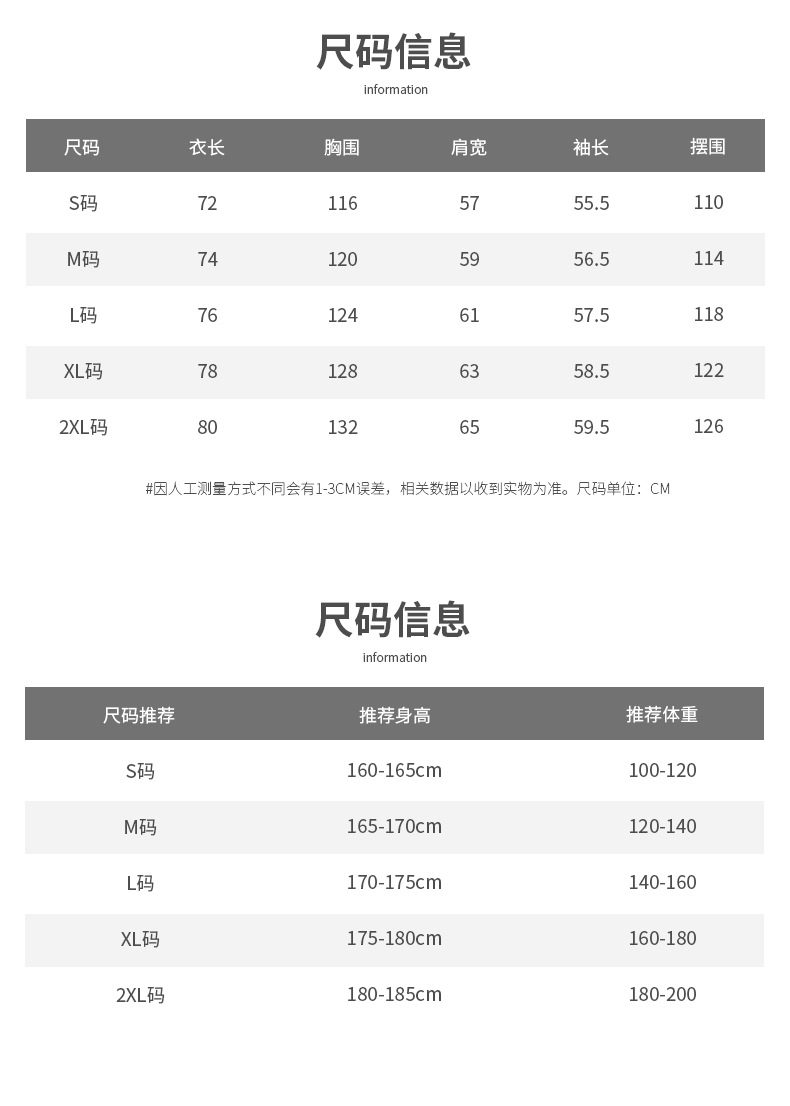 尺码信息
information

| 尺码 | 衣长 | 胸围 | 肩宽 | 袖长 | 摆围 |
|---|---|---|---|---|---|
| S码 | 72 | 116 | 57 | 55.5 | 110 |
| M码 | 74 | 120 | 59 | 56.5 | 114 |
| L码 | 76 | 124 | 61 | 57.5 | 118 |
| XL码 | 78 | 128 | 63 | 58.5 | 122 |
| 2XL码 | 80 | 132 | 65 | 59.5 | 126 |

#因人工测量方式不同会有1-3CM误差，相关数据以收到实物为准。尺码单位：CM

尺码信息
information

| 尺码推荐 | 推荐身高 | 推荐体重 |
|---|---|---|
| S码 | 160-165cm | 100-120 |
| M码 | 165-170cm | 120-140 |
| L码 | 170-175cm | 140-160 |
| XL码 | 175-180cm | 160-180 |
| 2XL码 | 180-185cm | 180-200 |